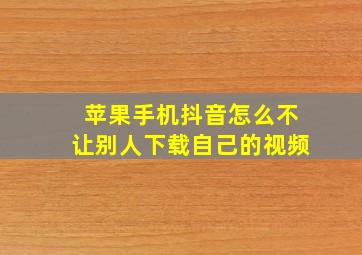 苹果手机抖音怎么不让别人下载自己的视频